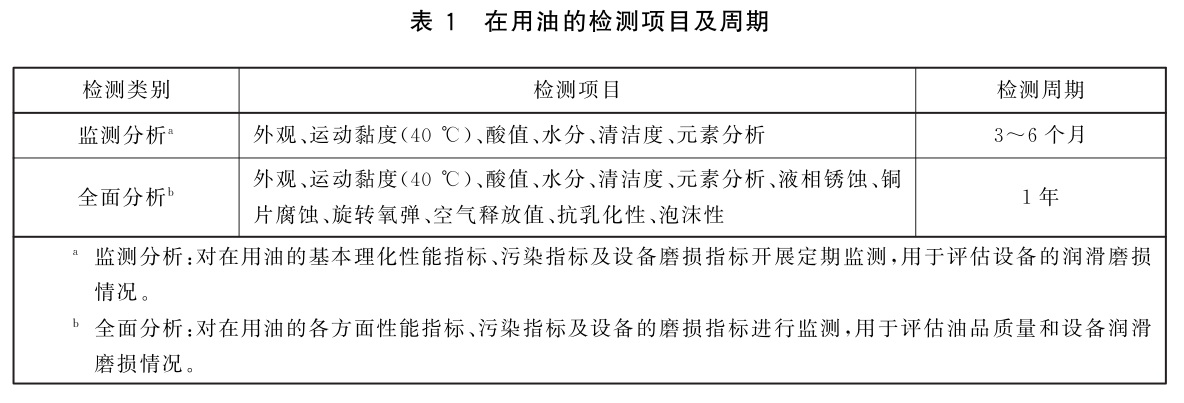 表 1　在用油的检测项目及周期

| 检测类别 | 检测项目 | 检测周期 |
|---|---|---|
| 监测分析$^a$ | 外观、运动黏度(40 ℃)、酸值、水分、清洁度、元素分析 | 3～6 个月 |
| 全面分析$^b$ | 外观、运动黏度(40 ℃)、酸值、水分、清洁度、元素分析、液相锈蚀、铜片腐蚀、旋转氧弹、空气释放值、抗乳化性、泡沫性 | 1 年 |

$^a$ 监测分析：对在用油的基本理化性能指标、污染指标及设备磨损指标开展定期监测，用于评估设备的润滑磨损情况。

$^b$ 全面分析：对在用油的各方面性能指标、污染指标及设备的磨损指标进行监测，用于评估油品质量和设备润滑磨损情况。